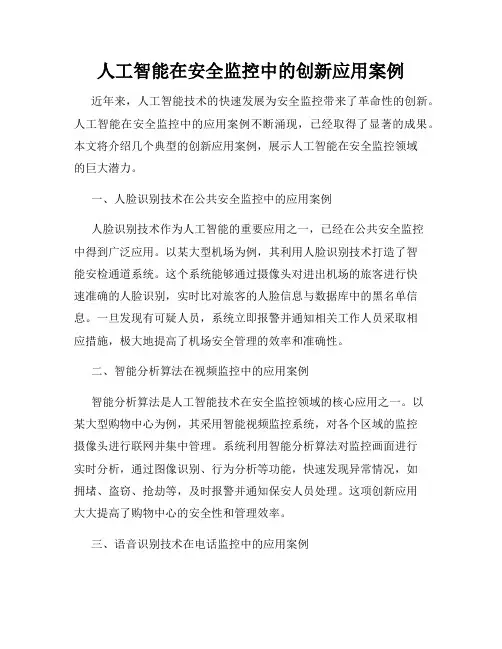 人工智能在安全监控中的创新应用案例

近年来，人工智能技术的快速发展为安全监控带来了革命性的创新。人工智能在安全监控中的应用案例不断涌现，已经取得了显著的成果。本文将介绍几个典型的创新应用案例，展示人工智能在安全监控领域的巨大潜力。

一、人脸识别技术在公共安全监控中的应用案例

人脸识别技术作为人工智能的重要应用之一，已经在公共安全监控中得到广泛应用。以某大型机场为例，其利用人脸识别技术打造了智能安检通道系统。这个系统能够通过摄像头对进出机场的旅客进行快速准确的人脸识别，实时比对旅客的人脸信息与数据库中的黑名单信息。一旦发现有可疑人员，系统立即报警并通知相关工作人员采取相应措施，极大地提高了机场安全管理的效率和准确性。

二、智能分析算法在视频监控中的应用案例

智能分析算法是人工智能技术在安全监控领域的核心应用之一。以某大型购物中心为例，其采用智能视频监控系统，对各个区域的监控摄像头进行联网并集中管理。系统利用智能分析算法对监控画面进行实时分析，通过图像识别、行为分析等功能，快速发现异常情况，如拥堵、盗窃、抢劫等，及时报警并通知保安人员处理。这项创新应用大大提高了购物中心的安全性和管理效率。

三、语音识别技术在电话监控中的应用案例